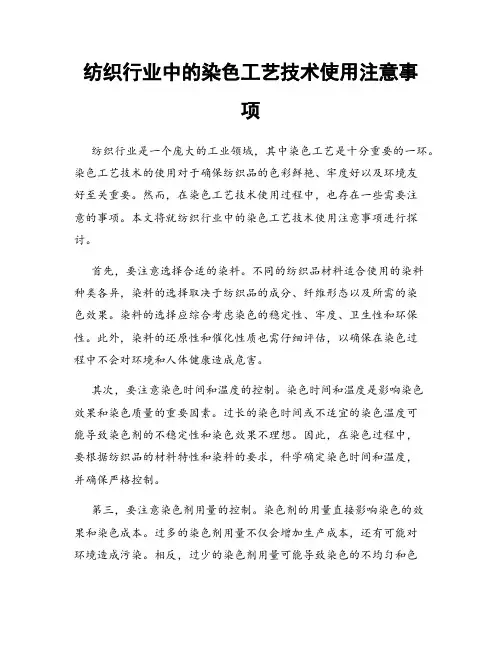 纺织行业中的染色工艺技术使用注意事项

纺织行业是一个庞大的工业领域，其中染色工艺是十分重要的一环。染色工艺技术的使用对于确保纺织品的色彩鲜艳、牢度好以及环境友好至关重要。然而，在染色工艺技术使用过程中，也存在一些需要注意的事项。本文将就纺织行业中的染色工艺技术使用注意事项进行探讨。

首先，要注意选择合适的染料。不同的纺织品材料适合使用的染料种类各异，染料的选择取决于纺织品的成分、纤维形态以及所需的染色效果。染料的选择应综合考虑染色的稳定性、牢度、卫生性和环保性。此外，染料的还原性和催化性质也需仔细评估，以确保在染色过程中不会对环境和人体健康造成危害。

其次，要注意染色时间和温度的控制。染色时间和温度是影响染色效果和染色质量的重要因素。过长的染色时间或不适宜的染色温度可能导致染色剂的不稳定性和染色效果不理想。因此，在染色过程中，要根据纺织品的材料特性和染料的要求，科学确定染色时间和温度，并确保严格控制。

第三，要注意染色剂用量的控制。染色剂的用量直接影响染色的效果和染色成本。过多的染色剂用量不仅会增加生产成本，还有可能对环境造成污染。相反，过少的染色剂用量可能导致染色的不均匀和色